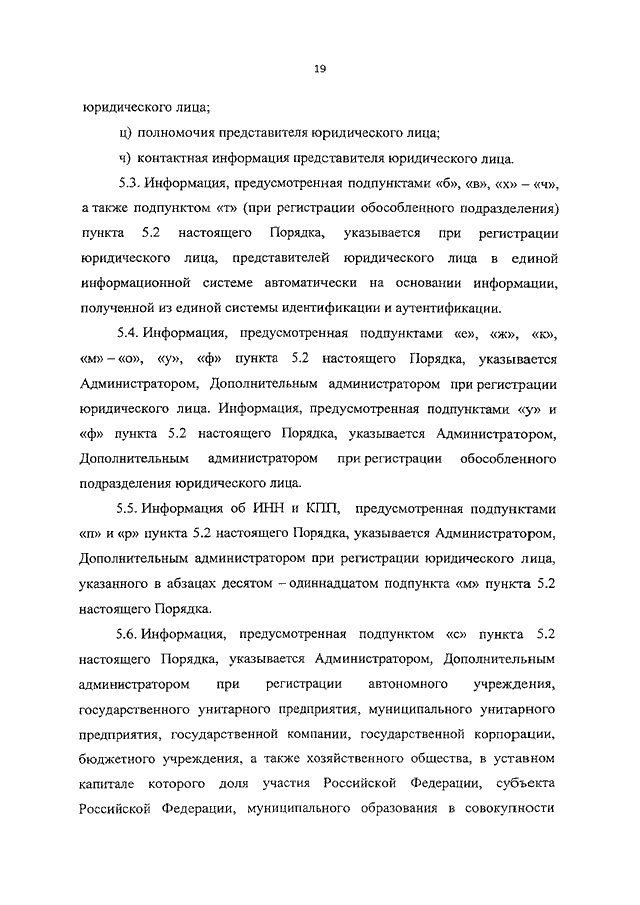 19

юридического лица;

ц) полномочия представителя юридического лица;

ч) контактная информация представителя юридического лица.

5.3. Информация, предусмотренная подпунктами «б», «в», «х» – «ч», а также подпунктом «т» (при регистрации обособленного подразделения) пункта 5.2 настоящего Порядка, указывается при регистрации юридического лица, представителей юридического лица в единой информационной системе автоматически на основании информации, полученной из единой системы идентификации и аутентификации.

5.4. Информация, предусмотренная подпунктами «е», «ж», «к», «м» – «о», «у», «ф» пункта 5.2 настоящего Порядка, указывается Администратором, Дополнительным администратором при регистрации юридического лица. Информация, предусмотренная подпунктами «у» и «ф» пункта 5.2 настоящего Порядка, указывается Администратором, Дополнительным администратором при регистрации обособленного подразделения юридического лица.

5.5. Информация об ИНН и КПП, предусмотренная подпунктами «п» и «р» пункта 5.2 настоящего Порядка, указывается Администратором, Дополнительным администратором при регистрации юридического лица, указанного в абзацах десятом – одиннадцатом подпункта «м» пункта 5.2 настоящего Порядка.

5.6. Информация, предусмотренная подпунктом «с» пункта 5.2 настоящего Порядка, указывается Администратором, Дополнительным администратором при регистрации автономного учреждения, государственного унитарного предприятия, муниципального унитарного предприятия, государственной компании, государственной корпорации, бюджетного учреждения, а также хозяйственного общества, в уставном капитале которого доля участия Российской Федерации, субъекта Российской Федерации, муниципального образования в совокупности